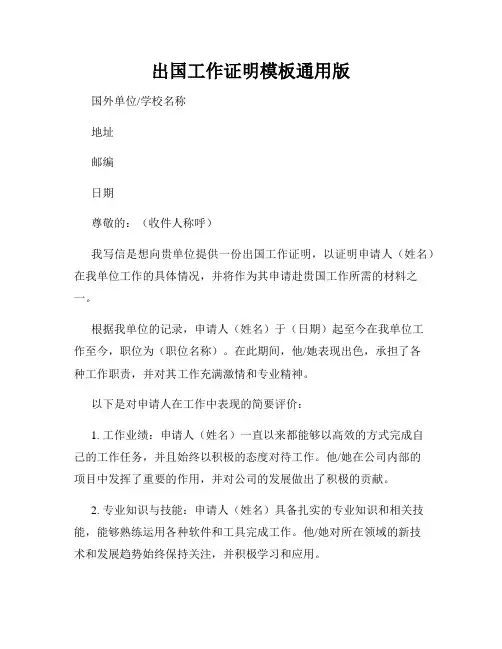 出国工作证明模板通用版

国外单位/学校名称

地址

邮编

日期

尊敬的：（收件人称呼）

我写信是想向贵单位提供一份出国工作证明，以证明申请人（姓名）在我单位工作的具体情况，并将作为其申请赴贵国工作所需的材料之一。

根据我单位的记录，申请人（姓名）于（日期）起至今在我单位工作至今，职位为（职位名称）。在此期间，他/她表现出色，承担了各种工作职责，并对其工作充满激情和专业精神。

以下是对申请人在工作中表现的简要评价：

1. 工作业绩：申请人（姓名）一直以来都能够以高效的方式完成自己的工作任务，并且始终以积极的态度对待工作。他/她在公司内部的项目中发挥了重要的作用，并对公司的发展做出了积极的贡献。

2. 专业知识与技能：申请人（姓名）具备扎实的专业知识和相关技能，能够熟练运用各种软件和工具完成工作。他/她对所在领域的新技术和发展趋势始终保持关注，并积极学习和应用。